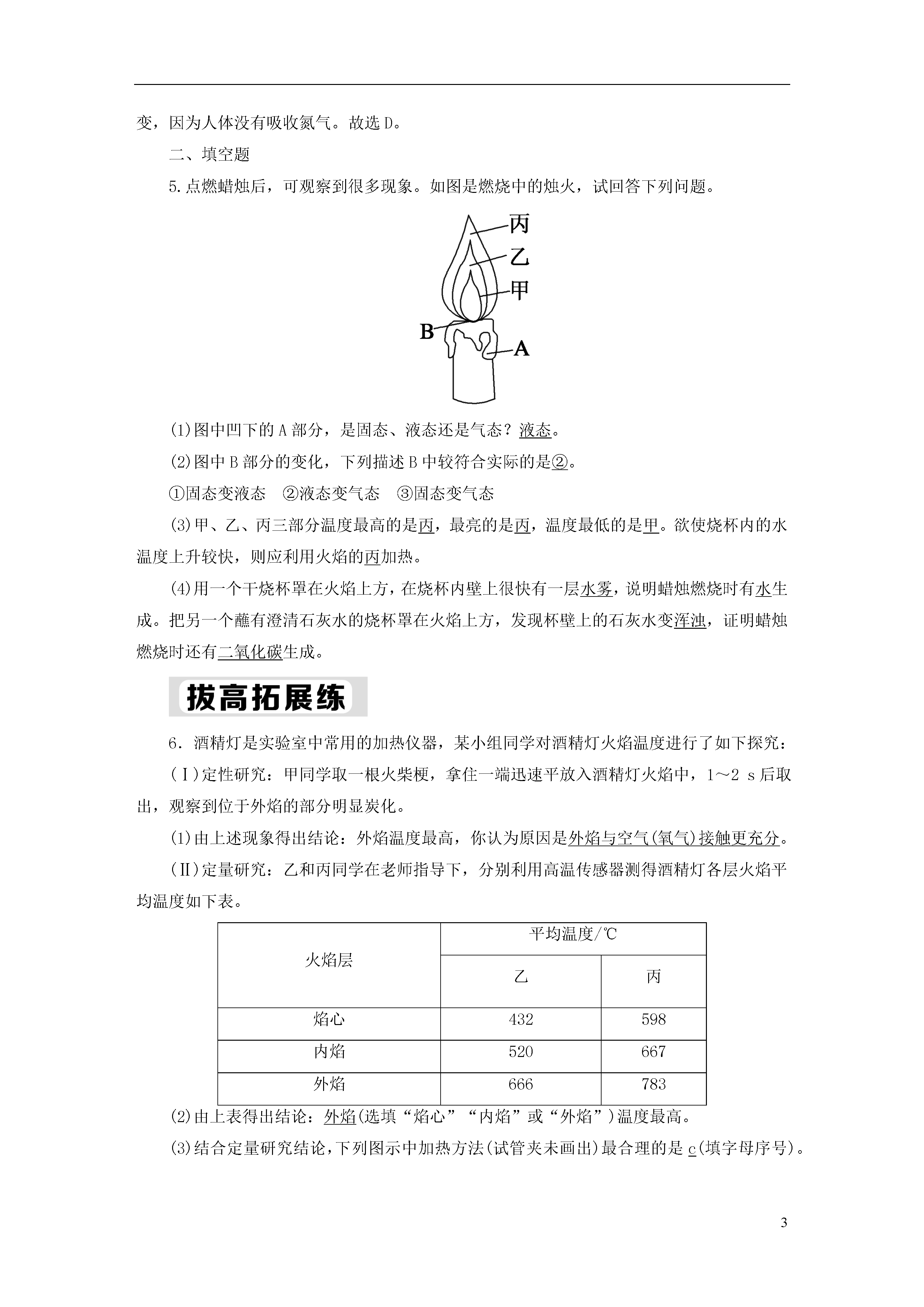 变，因为人体没有吸收氮气。故选 D。

二、填空题

5.点燃蜡烛后，可观察到很多现象。如图是燃烧中的烛火，试回答下列问题。

丙
乙
甲
B
A

(1)图中凹下的 A 部分，是固态、液态还是气态？液态。

(2)图中 B 部分的变化，下列描述 B 中较符合实际的是②。

①固态变液态　②液态变气态　③固态变气态

(3)甲、乙、丙三部分温度最高的是丙，最亮的是丙，温度最低的是甲。欲使烧杯内的水温度上升较快，则应利用火焰的丙加热。

(4)用一个干烧杯罩在火焰上方，在烧杯内壁上很快有一层水雾，说明蜡烛燃烧时有水生成。把另一个蘸有澄清石灰水的烧杯罩在火焰上方，发现杯壁上的石灰水变浑浊，证明蜡烛燃烧时还有二氧化碳生成。

拔高拓展练

6．酒精灯是实验室中常用的加热仪器，某小组同学对酒精灯火焰温度进行了如下探究：

(Ⅰ)定性研究：甲同学取一根火柴梗，拿住一端迅速平放入酒精灯火焰中，1～2 s 后取出，观察到位于外焰的部分明显炭化。

(1)由上述现象得出结论：外焰温度最高，你认为原因是外焰与空气(氧气)接触更充分。

(Ⅱ)定量研究：乙和丙同学在老师指导下，分别利用高温传感器测得酒精灯各层火焰平均温度如下表。

| 火焰层 | 平均温度/℃ | |
|---|---|---|
| | 乙 | 丙 |
| 焰心 | 432 | 598 |
| 内焰 | 520 | 667 |
| 外焰 | 666 | 783 |

(2)由上表得出结论：外焰(选填“焰心”“内焰”或“外焰”)温度最高。

(3)结合定量研究结论，下列图示中加热方法(试管夹未画出)最合理的是 c(填字母序号)。

3